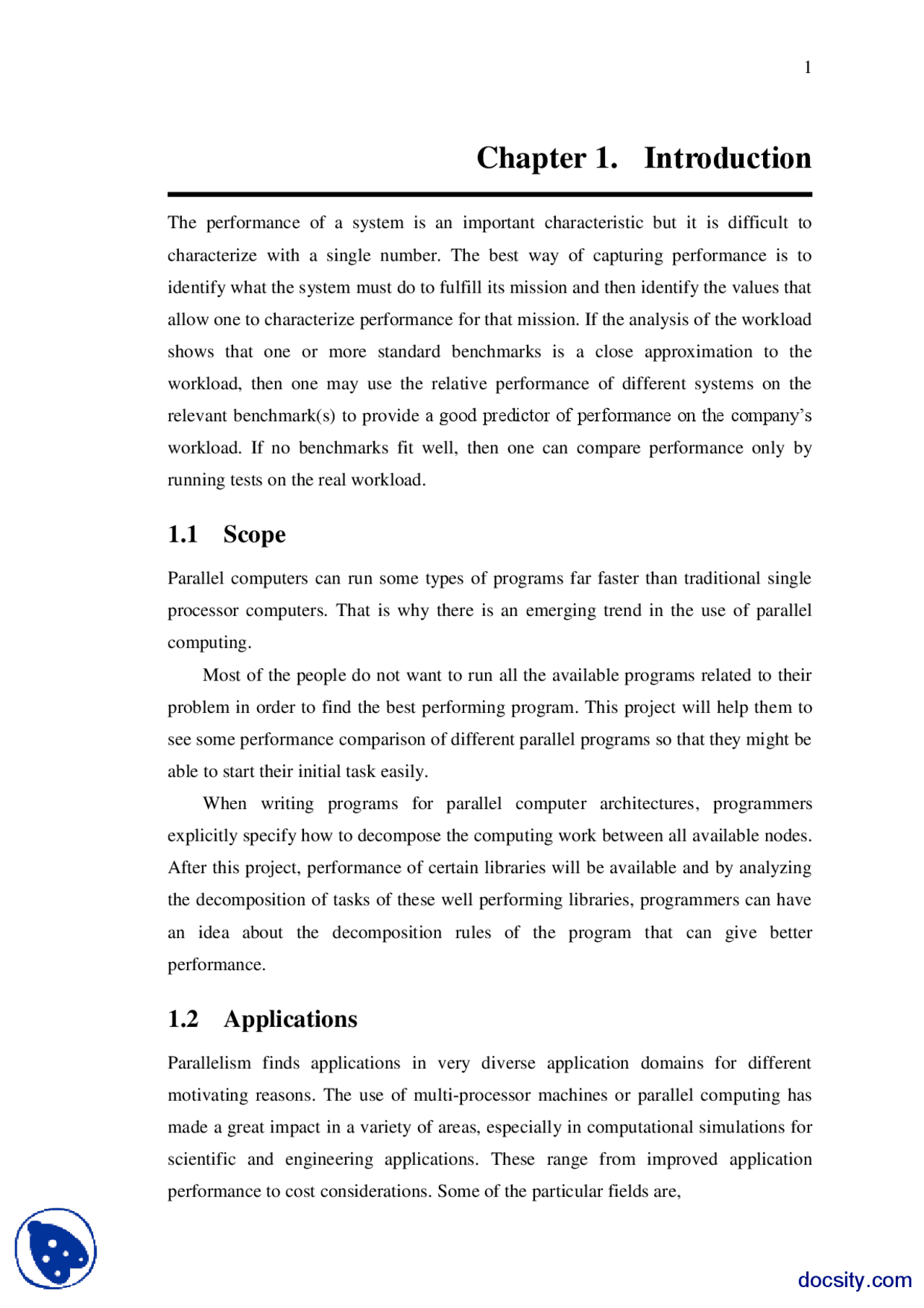 1

Chapter 1. Introduction

The performance of a system is an important characteristic but it is difficult to characterize with a single number. The best way of capturing performance is to identify what the system must do to fulfill its mission and then identify the values that allow one to characterize performance for that mission. If the analysis of the workload shows that one or more standard benchmarks is a close approximation to the workload, then one may use the relative performance of different systems on the relevant benchmark(s) to provide a good predictor of performance on the company's workload. If no benchmarks fit well, then one can compare performance only by running tests on the real workload.

1.1 Scope

Parallel computers can run some types of programs far faster than traditional single processor computers. That is why there is an emerging trend in the use of parallel computing.

Most of the people do not want to run all the available programs related to their problem in order to find the best performing program. This project will help them to see some performance comparison of different parallel programs so that they might be able to start their initial task easily.

When writing programs for parallel computer architectures, programmers explicitly specify how to decompose the computing work between all available nodes. After this project, performance of certain libraries will be available and by analyzing the decomposition of tasks of these well performing libraries, programmers can have an idea about the decomposition rules of the program that can give better performance.

1.2 Applications

Parallelism finds applications in very diverse application domains for different motivating reasons. The use of multi-processor machines or parallel computing has made a great impact in a variety of areas, especially in computational simulations for scientific and engineering applications. These range from improved application performance to cost considerations. Some of the particular fields are,

docsity.com